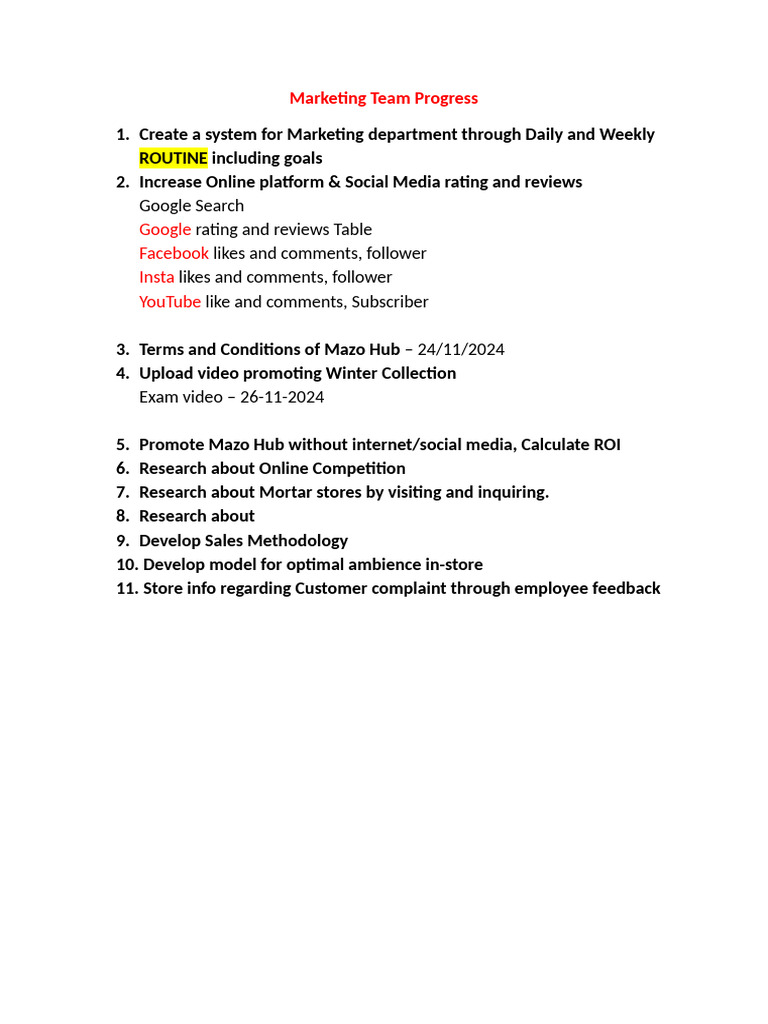 Marketing Team Progress

1. Create a system for Marketing department through Daily and Weekly ROUTINE including goals
2. Increase Online platform & Social Media rating and reviews
Google Search
Google rating and reviews Table
Facebook likes and comments, follower
Insta likes and comments, follower
YouTube like and comments, Subscriber

3. Terms and Conditions of Mazo Hub – 24/11/2024
4. Upload video promoting Winter Collection
Exam video – 26-11-2024

5. Promote Mazo Hub without internet/social media, Calculate ROI
6. Research about Online Competition
7. Research about Mortar stores by visiting and inquiring.
8. Research about
9. Develop Sales Methodology
10. Develop model for optimal ambience in-store
11. Store info regarding Customer complaint through employee feedback